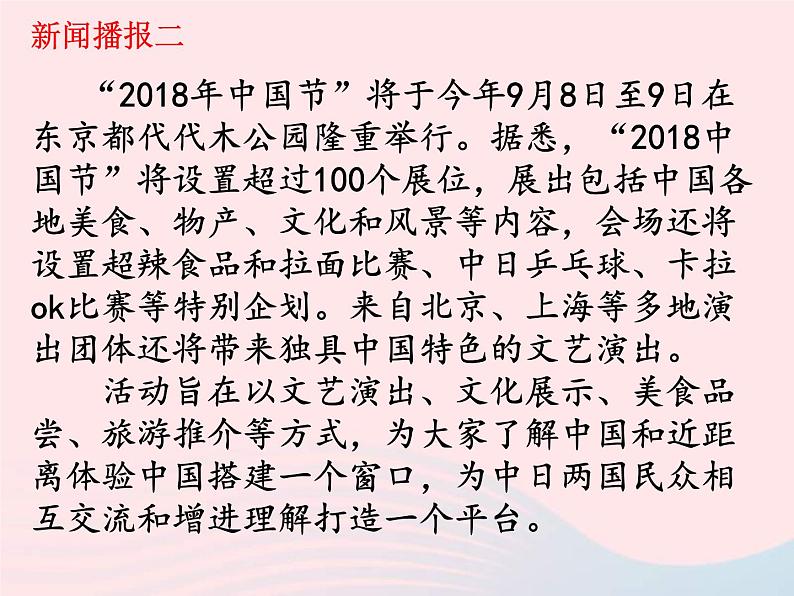 新闻播报二

“2018年中国节”将于今年9月8日至9日在东京都代代木公园隆重举行。据悉，“2018中国节”将设置超过100个展位，展出包括中国各地美食、物产、文化和风景等内容，会场还将设置超辣食品和拉面比赛、中日乒乓球、卡拉ok比赛等特别企划。来自北京、上海等多地演出团体还将带来独具中国特色的文艺演出。

活动旨在以文艺演出、文化展示、美食品尝、旅游推介等方式，为大家了解中国和近距离体验中国搭建一个窗口，为中日两国民众相互交流和增进理解打造一个平台。